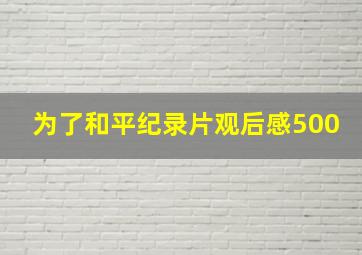 为了和平纪录片观后感500